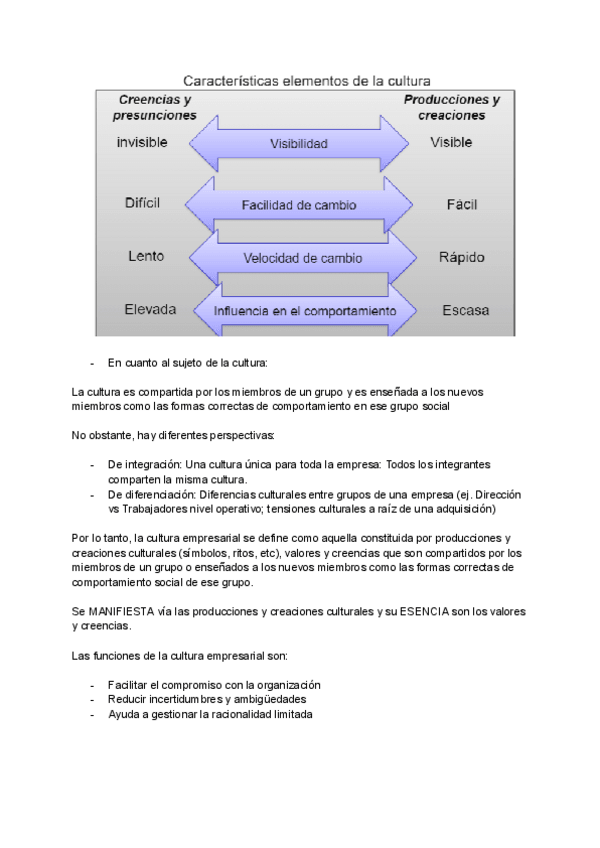 Características elementos de la cultura

Creencias y presunciones

Producciones y creaciones

invisible

Visibilidad

Visible

Difícil

Facilidad de cambio

Fácil

Lento

Velocidad de cambio

Rápido

Elevada

Influencia en el comportamiento

Escasa

- En cuanto al sujeto de la cultura:

La cultura es compartida por los miembros de un grupo y es enseñada a los nuevos miembros como las formas correctas de comportamiento en ese grupo social

No obstante, hay diferentes perspectivas:

- De integración: Una cultura única para toda la empresa: Todos los integrantes comparten la misma cultura.
- De diferenciación: Diferencias culturales entre grupos de una empresa (ej. Dirección vs Trabajadores nivel operativo; tensiones culturales a raíz de una adquisición)

Por lo tanto, la cultura empresarial se define como aquella constituida por producciones y creaciones culturales (símbolos, ritos, etc), valores y creencias que son compartidos por los miembros de un grupo o enseñados a los nuevos miembros como las formas correctas de comportamiento social de ese grupo.

Se MANIFIESTA vía las producciones y creaciones culturales y su ESENCIA son los valores y creencias.

Las funciones de la cultura empresarial son:

- Facilitar el compromiso con la organización
- Reducir incertidumbres y ambigüedades
- Ayuda a gestionar la racionalidad limitada